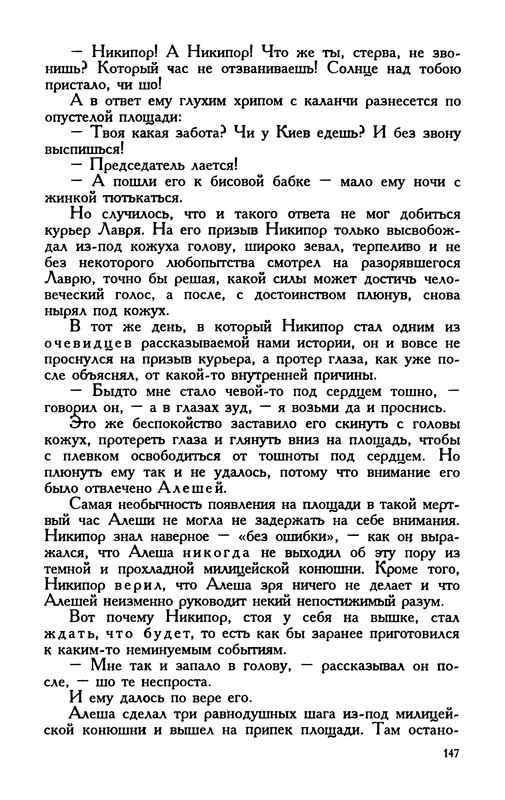 — Никипор! А Никипор! Что же ты, стерва, не звонишь? Который час не отзваниваешь! Солнце над тобою пристало, чи шо!

А в ответ ему глухим хрипом с каланчи разнесется по опустелой площади:

— Твоя какая забота? Чи у Киев едешь? И без звону выспишься!

— Председатель лается!

— А пошли его к бисовой бабке — мало ему ночи с жинкой тютькаться.

Но случилось, что и такого ответа не мог добиться курьер Лавря. На его призыв Никипор только высвобождал из-под кожуха голову, широко зевал, терпеливо и не без некоторого любопытства смотрел на разорявшегося Лаврю, точно бы решая, какой силы может достичь человеческий голос, а после, с достоинством плюнув, снова нырял под кожух.

В тот же день, в который Никипор стал одним из очевидцев рассказываемой нами истории, он и вовсе не проснулся на призыв курьера, а протер глаза, как уже после объяснял, от какой-то внутренней причины.

— Быдто мне стало чевой-то под сердцем тошно, — говорил он, — а в глазах зуд, — я возьми да и проснись.

Это же беспокойство заставило его скинуть с головы кожух, протереть глаза и глянуть вниз на площадь, чтобы с плевком освободиться от тошноты под сердцем. Но плюнуть ему так и не удалось, потому что внимание его было отвлечено Алешей.

Самая необычность появления на площади в такой мертвый час Алеши не могла не задержать на себе внимания. Никипор знал наверное — «без ошибки», — как он выражался, что Алеша никогда не выходил об эту пору из темной и прохладной милицейской конюшни. Кроме того, Никипор верил, что Алеша зря ничего не делает и что Алешей неизменно руководит некий непостижимый разум.

Вот почему Никипор, стоя у себя на вышке, стал ждать, что будет, то есть как бы заранее приготовился к каким-то неминуемым событиям.

— Мне так и запало в голову, — рассказывал он после, — шо те неспроста.

И ему далось по вере его.

Алеша сделал три равнодушных шага из-под милицейской конюшни и вышел на припек площади. Там остано-

147